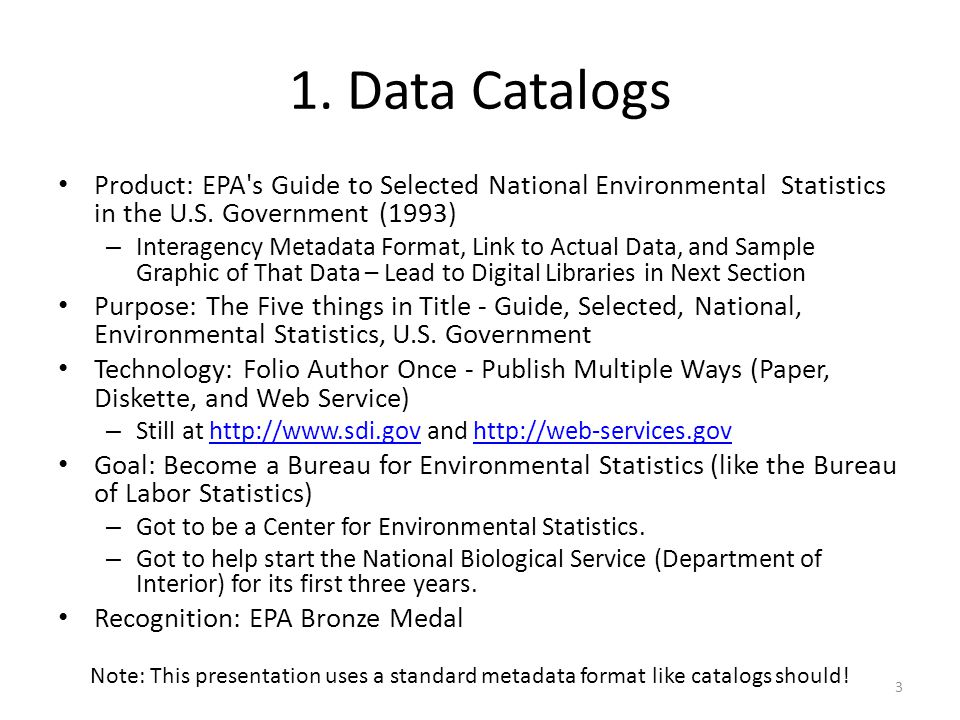 1. Data Catalogs

• Product: EPA's Guide to Selected National Environmental Statistics in the U.S. Government (1993)
– Interagency Metadata Format, Link to Actual Data, and Sample Graphic of That Data – Lead to Digital Libraries in Next Section
• Purpose: The Five things in Title - Guide, Selected, National, Environmental Statistics, U.S. Government
• Technology: Folio Author Once - Publish Multiple Ways (Paper, Diskette, and Web Service)
– Still at http://www.sdi.gov and http://web-services.gov
• Goal: Become a Bureau for Environmental Statistics (like the Bureau of Labor Statistics)
– Got to be a Center for Environmental Statistics.
– Got to help start the National Biological Service (Department of Interior) for its first three years.
• Recognition: EPA Bronze Medal

Note: This presentation uses a standard metadata format like catalogs should!

3